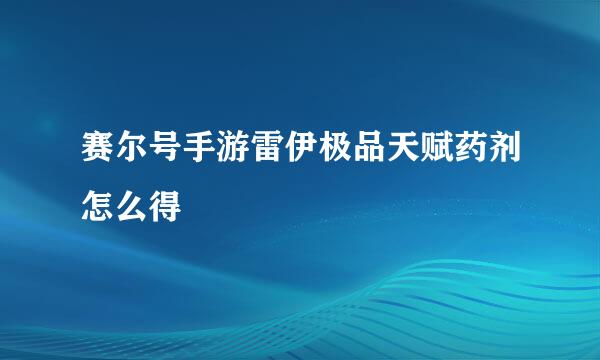 赛尔号手游雷伊极品天赋药剂怎么得